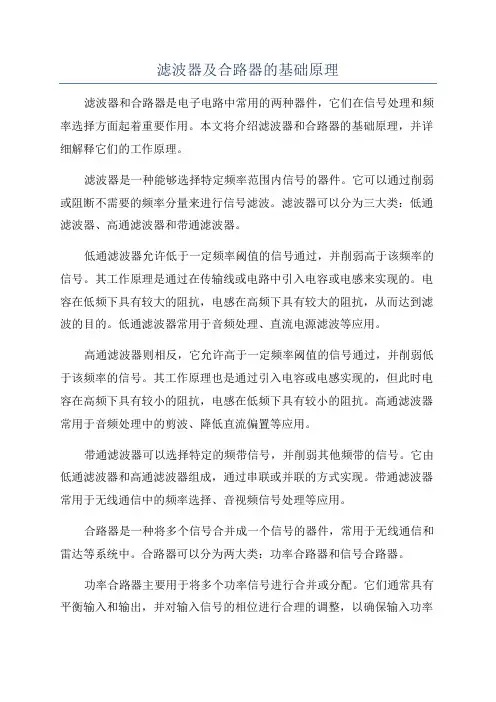 滤波器及合路器的基础原理

滤波器和合路器是电子电路中常用的两种器件，它们在信号处理和频率选择方面起着重要作用。本文将介绍滤波器和合路器的基础原理，并详细解释它们的工作原理。

滤波器是一种能够选择特定频率范围内信号的器件。它可以通过削弱或阻断不需要的频率分量来进行信号滤波。滤波器可以分为三大类：低通滤波器、高通滤波器和带通滤波器。

低通滤波器允许低于一定频率阈值的信号通过，并削弱高于该频率的信号。其工作原理是通过在传输线或电路中引入电容或电感来实现的。电容在低频下具有较大的阻抗，电感在高频下具有较大的阻抗，从而达到滤波的目的。低通滤波器常用于音频处理、直流电源滤波等应用。

高通滤波器则相反，它允许高于一定频率阈值的信号通过，并削弱低于该频率的信号。其工作原理也是通过引入电容或电感实现的，但此时电容在高频下具有较小的阻抗，电感在低频下具有较小的阻抗。高通滤波器常用于音频处理中的剪波、降低直流偏置等应用。

带通滤波器可以选择特定的频带信号，并削弱其他频带的信号。它由低通滤波器和高通滤波器组成，通过串联或并联的方式实现。带通滤波器常用于无线通信中的频率选择、音视频信号处理等应用。

合路器是一种将多个信号合并成一个信号的器件，常用于无线通信和雷达等系统中。合路器可以分为两大类：功率合路器和信号合路器。

功率合路器主要用于将多个功率信号进行合并或分配。它们通常具有平衡输入和输出，并对输入信号的相位进行合理的调整，以确保输入功率